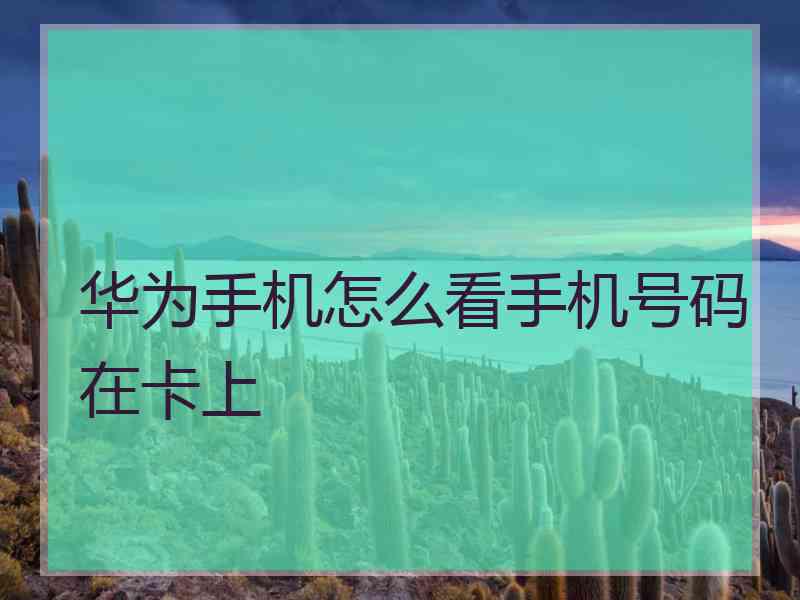 华为手机怎么看手机号码在卡上